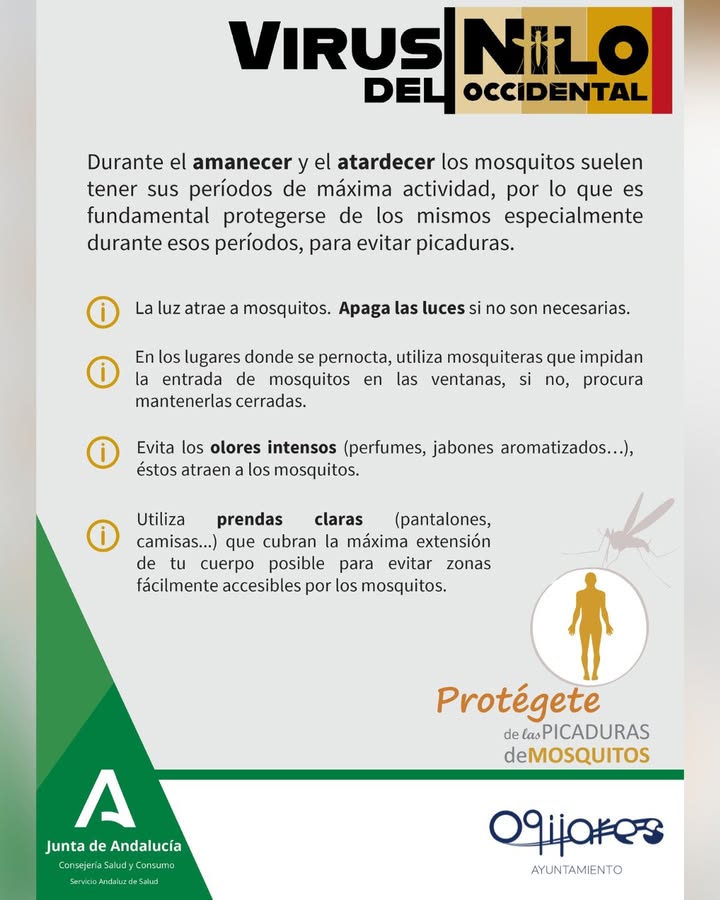 VIRUS DEL NILO OCCIDENTAL

Durante el amanecer y el atardecer los mosquitos suelen tener sus períodos de máxima actividad, por lo que es fundamental protegerse de los mismos especialmente durante esos períodos, para evitar picaduras.

La luz atrae a mosquitos. Apaga las luces si no son necesarias.

En los lugares donde se pernocta, utiliza mosquiteras que impidan la entrada de mosquitos en las ventanas, si no, procura mantenerlas cerradas.

Evita los olores intensos (perfumes, jabones aromatizados…), éstos atraen a los mosquitos.

Utiliza prendas claras (pantalones, camisas...) que cubran la máxima extensión de tu cuerpo posible para evitar zonas fácilmente accesibles por los mosquitos.

Protégete de las PICADURAS de MOSQUITOS

Junta de Andalucía
Consejería Salud y Consumo
Servicio Andaluz de Salud

Ogíjares
AYUNTAMIENTO